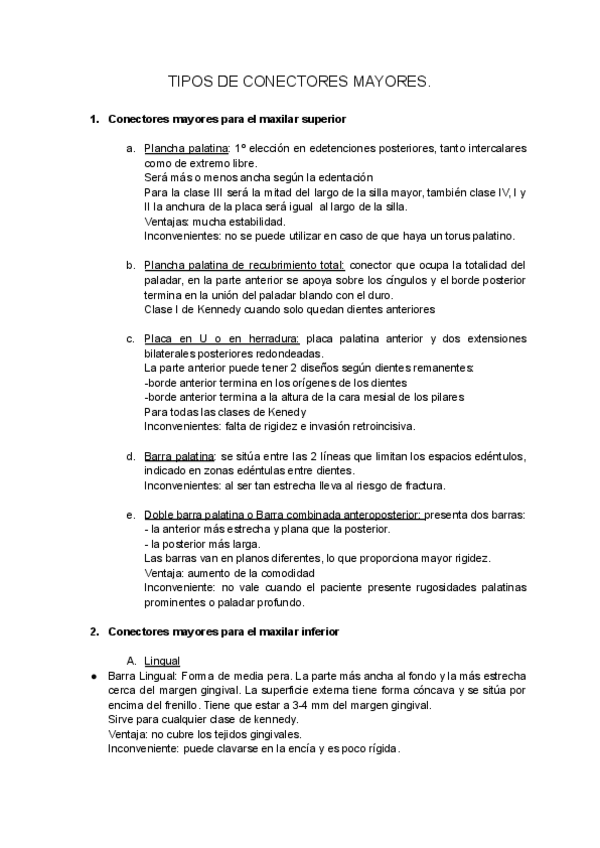 TIPOS DE CONECTORES MAYORES.

1. Conectores mayores para el maxilar superior

a. Plancha palatina: 1º elección en edetenciones posteriores, tanto intercalares como de extremo libre.
Será más o menos ancha según la edentación
Para la clase III será la mitad del largo de la silla mayor, también clase IV, I y II la anchura de la placa será igual al largo de la silla.
Ventajas: mucha estabilidad.
Inconvenientes: no se puede utilizar en caso de que haya un torus palatino.

b. Plancha palatina de recubrimiento total: conector que ocupa la totalidad del paladar, en la parte anterior se apoya sobre los cíngulos y el borde posterior termina en la unión del paladar blando con el duro.
Clase I de Kennedy cuando solo quedan dientes anteriores

c. Placa en U o en herradura: placa palatina anterior y dos extensiones bilaterales posteriores redondeadas.
La parte anterior puede tener 2 diseños según dientes remanentes:
-borde anterior termina en los orígenes de los dientes
-borde anterior termina a la altura de la cara mesial de los pilares
Para todas las clases de Kenedy
Inconvenientes: falta de rigidez e invasión retroincisiva.

d. Barra palatina: se sitúa entre las 2 líneas que limitan los espacios edéntulos, indicado en zonas edéntulas entre dientes.
Inconvenientes: al ser tan estrecha lleva al riesgo de fractura.

e. Doble barra palatina o Barra combinada anteroposterior: presenta dos barras:
- la anterior más estrecha y plana que la posterior.
- la posterior más larga.
Las barras van en planos diferentes, lo que proporciona mayor rigidez.
Ventaja: aumento de la comodidad
Inconveniente: no vale cuando el paciente presente rugosidades palatinas prominentes o paladar profundo.

2. Conectores mayores para el maxilar inferior

A. Lingual

● Barra Lingual: Forma de media pera. La parte más ancha al fondo y la más estrecha cerca del margen gingival. La superficie externa tiene forma cóncava y se sitúa por encima del frenillo. Tiene que estar a 3-4 mm del margen gingival.
Sirve para cualquier clase de kennedy.
Ventaja: no cubre los tejidos gingivales.
Inconveniente: puede clavarse en la encía y es poco rígida.